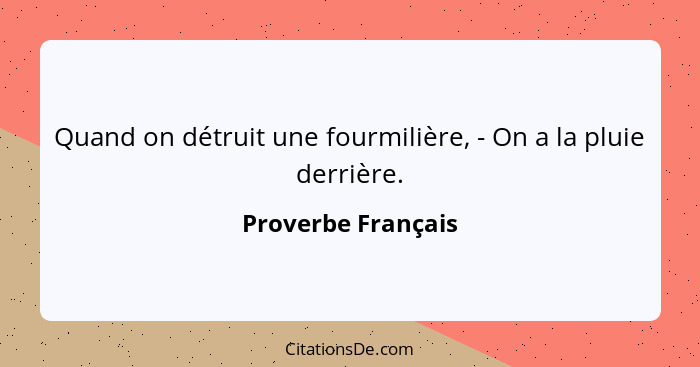 Quand on détruit une fourmilière, - On a la pluie derrière.

Proverbe Français

CitationsDe.com